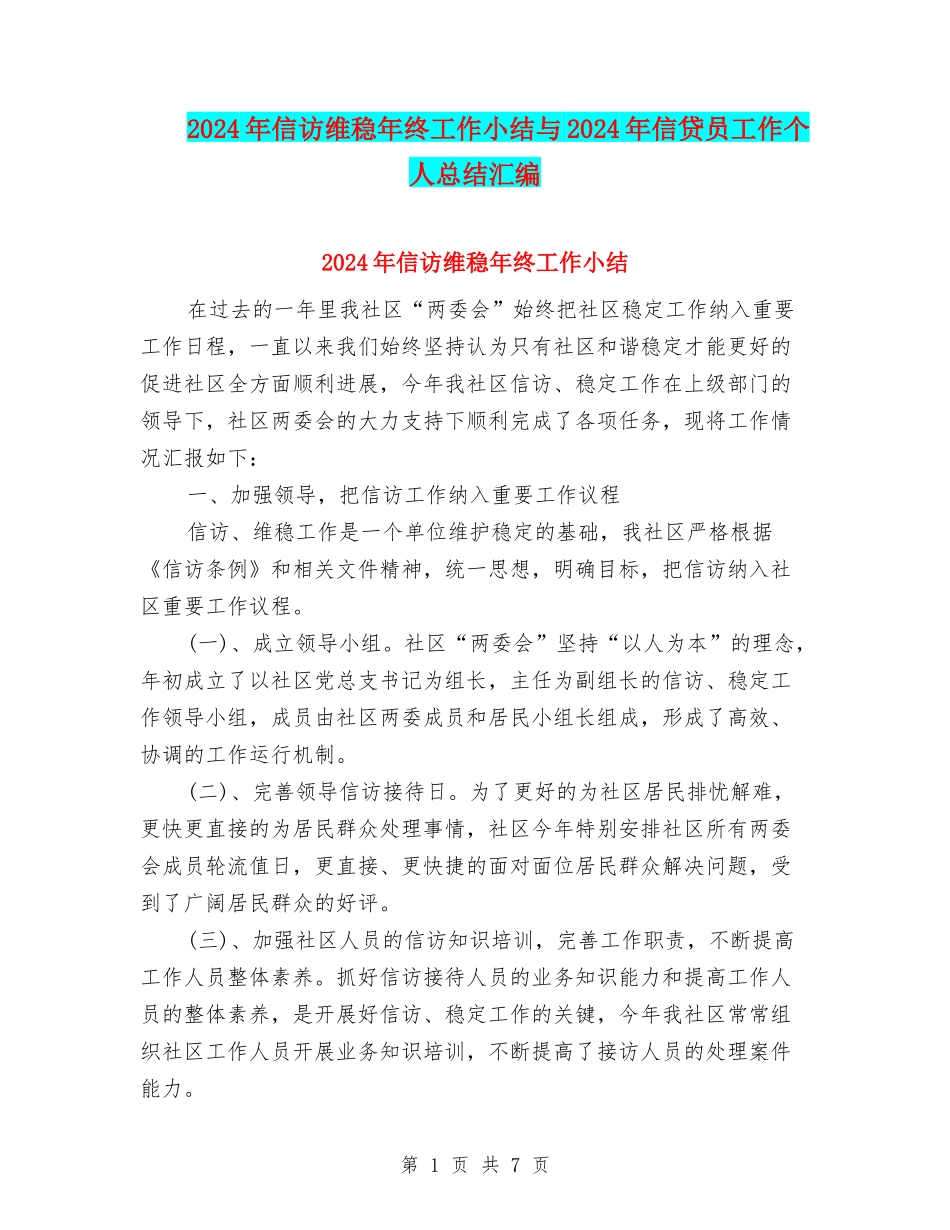 2024年信访维稳年终工作小结与2024年信贷员工作个人总结汇编

2024年信访维稳年终工作小结

在过去的一年里我社区“两委会”始终把社区稳定工作纳入重要工作日程，一直以来我们始终坚持认为只有社区和谐稳定才能更好的促进社区全方面顺利进展，今年我社区信访、稳定工作在上级部门的领导下，社区两委会的大力支持下顺利完成了各项任务，现将工作情况汇报如下：

一、加强领导，把信访工作纳入重要工作议程

信访、维稳工作是一个单位维护稳定的基础，我社区严格根据《信访条例》和相关文件精神，统一思想，明确目标，把信访纳入社区重要工作议程。

(一)、成立领导小组。社区“两委会”坚持“以人为本”的理念，年初成立了以社区党总支书记为组长，主任为副组长的信访、稳定工作领导小组，成员由社区两委成员和居民小组长组成，形成了高效、协调的工作运行机制。

(二)、完善领导信访接待日。为了更好的为社区居民排忧解难，更快更直接的为居民群众处理事情，社区今年特别安排社区所有两委会成员轮流值日，更直接、更快捷的面对面位居民群众解决问题，受到了广阔居民群众的好评。

(三)、加强社区人员的信访知识培训，完善工作职责，不断提高工作人员整体素养。抓好信访接待人员的业务知识能力和提高工作人员的整体素养，是开展好信访、稳定工作的关键，今年我社区常常组织社区工作人员开展业务知识培训，不断提高了接访人员的处理案件能力。

第 1 页 共 7 页